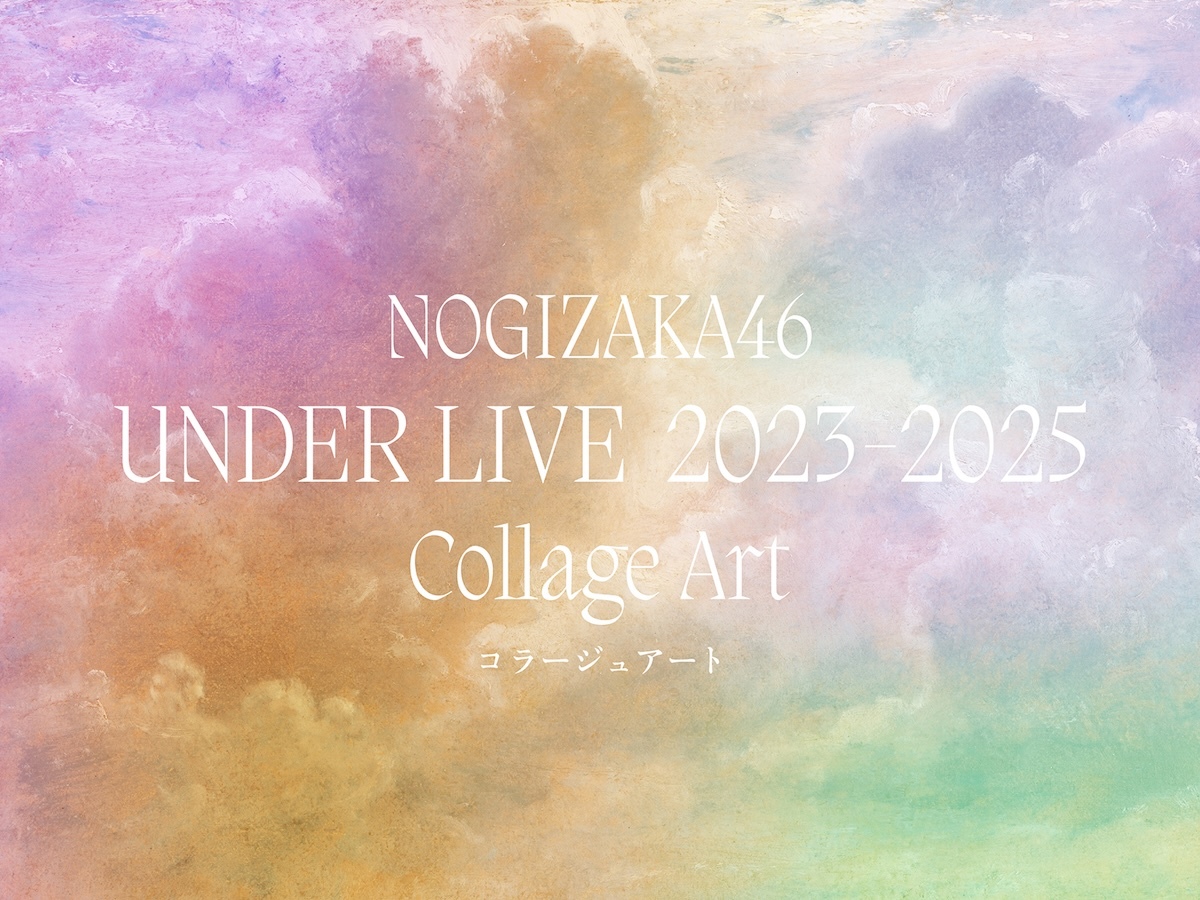 NOGIZAKA46
UNDER LIVE 2023-2025
Collage Art
コラージュアート